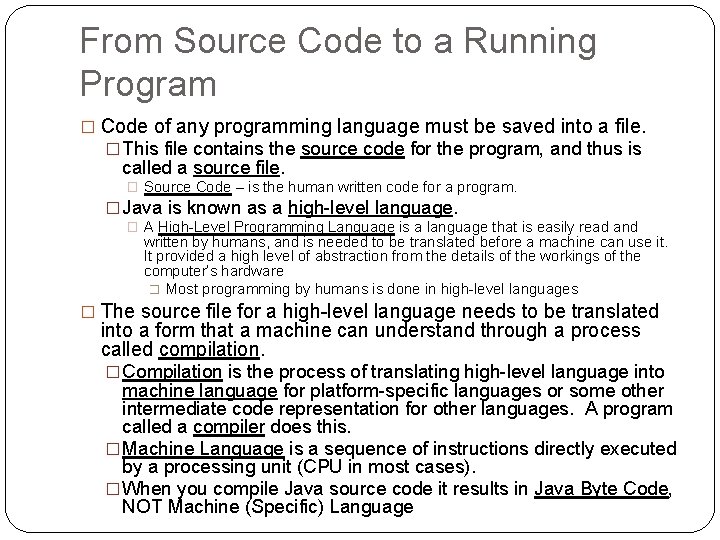 From Source Code to a Running Program

□ Code of any programming language must be saved into a file.

□ This file contains the source code for the program, and thus is called a source file.

□ Source Code – is the human written code for a program.

□ Java is known as a high-level language.

□ A High-Level Programming Language is a language that is easily read and written by humans, and is needed to be translated before a machine can use it. It provided a high level of abstraction from the details of the workings of the computer's hardware

□ Most programming by humans is done in high-level languages

□ The source file for a high-level language needs to be translated into a form that a machine can understand through a process called compilation.

□ Compilation is the process of translating high-level language into machine language for platform-specific languages or some other intermediate code representation for other languages. A program called a compiler does this.

□ Machine Language is a sequence of instructions directly executed by a processing unit (CPU in most cases).

□ When you compile Java source code it results in Java Byte Code, NOT Machine (Specific) Language